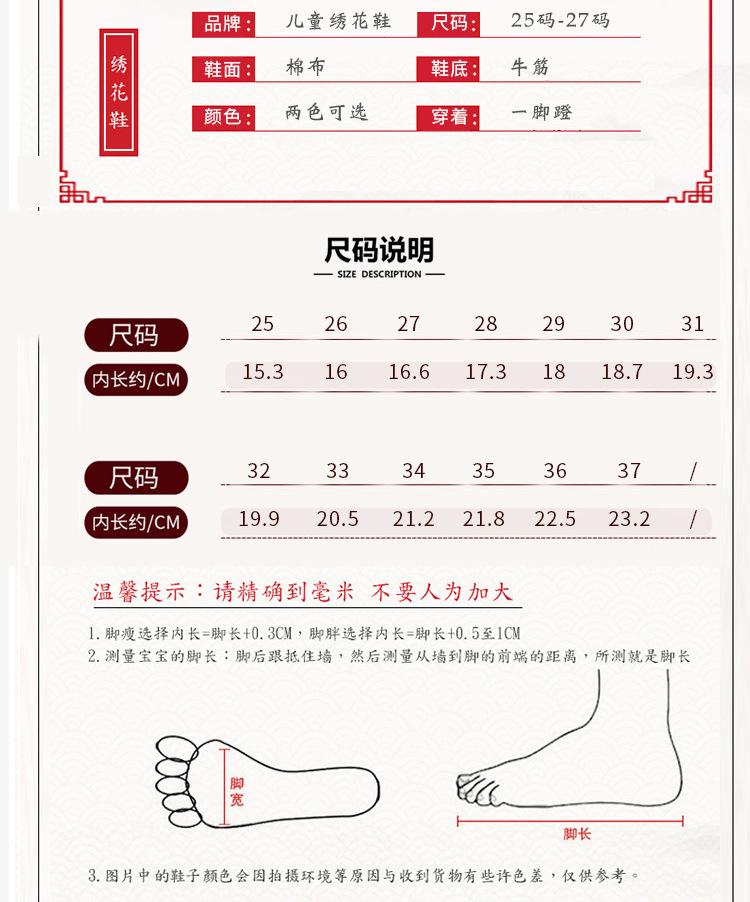 绣花鞋

品牌： 儿童绣花鞋 尺码： 25码-27码

鞋面： 棉布 鞋底： 牛筋

颜色： 两色可选 穿着： 一脚蹬

尺码说明
SIZE DESCRIPTION

| 尺码 | 25 | 26 | 27 | 28 | 29 | 30 | 31 |
|---|---|---|---|---|---|---|---|
| 内长约/CM | 15.3 | 16 | 16.6 | 17.3 | 18 | 18.7 | 19.3 |

| 尺码 | 32 | 33 | 34 | 35 | 36 | 37 | / |
|---|---|---|---|---|---|---|---|
| 内长约/CM | 19.9 | 20.5 | 21.2 | 21.8 | 22.5 | 23.2 | / |

温馨提示：请精确到毫米 不要人为加大

1.脚瘦选择内长=脚长+0.3CM，脚胖选择内长=脚长+0.5至1CM
2.测量宝宝的脚长：脚后跟抵住墙，然后测量从墙到脚的前端的距离，所测就是脚长

脚宽

脚长

3.图片中的鞋子颜色会因拍摄环境等原因与收到货物有些许色差，仅供参考。